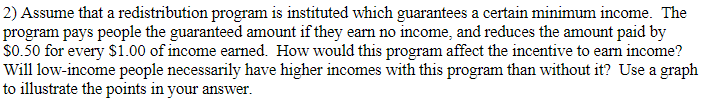 2) Assume that a redistribution program is instituted which guarantees a certain minimum income. The program pays people the guaranteed amount if they earn no income, and reduces the amount paid by \$0.50 for every \$1.00 of income earned. How would this program affect the incentive to earn income? Will low-income people necessarily have higher incomes with this program than without it? Use a graph to illustrate the points in your answer.